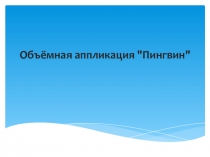 Объёмная аппликация "Пингвин"